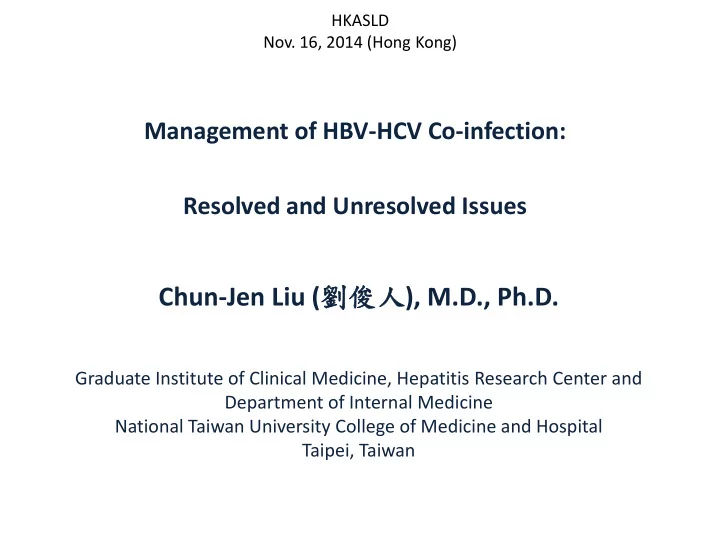 HKASLD
Nov. 16, 2014 (Hong Kong)

Management of HBV-HCV Co-infection:

Resolved and Unresolved Issues

Chun-Jen Liu (劉俊人), M.D., Ph.D.

Graduate Institute of Clinical Medicine, Hepatitis Research Center and Department of Internal Medicine
National Taiwan University College of Medicine and Hospital
Taipei, Taiwan